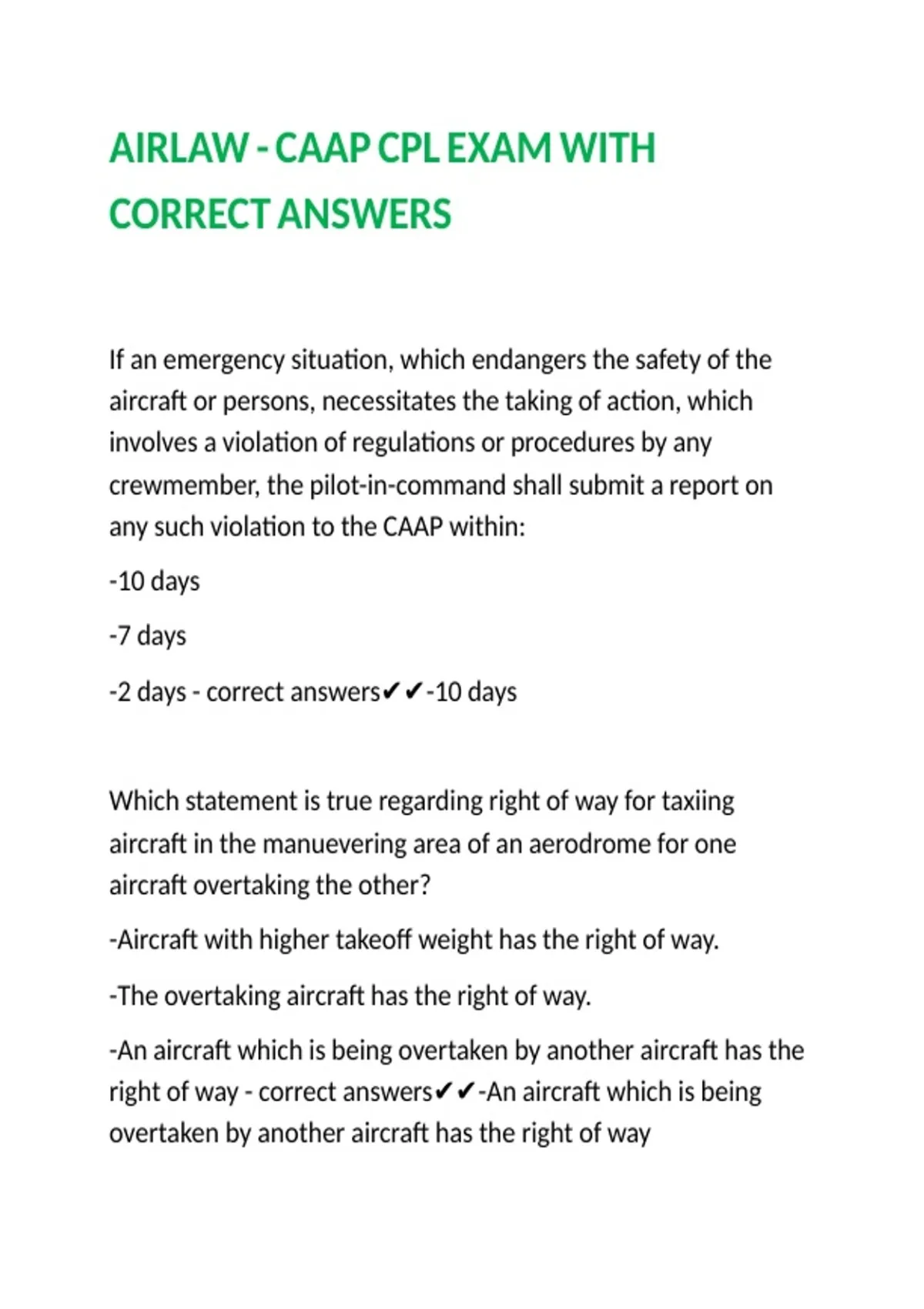 AIRLAW - CAAP CPL EXAM WITH CORRECT ANSWERS

If an emergency situation, which endangers the safety of the aircraft or persons, necessitates the taking of action, which involves a violation of regulations or procedures by any crewmember, the pilot-in-command shall submit a report on any such violation to the CAAP within:

-10 days

-7 days

-2 days - correct answers✔✔-10 days

Which statement is true regarding right of way for taxiing aircraft in the manuevering area of an aerodrome for one aircraft overtaking the other?

-Aircraft with higher takeoff weight has the right of way.

-The overtaking aircraft has the right of way.

-An aircraft which is being overtaken by another aircraft has the right of way - correct answers✔✔-An aircraft which is being overtaken by another aircraft has the right of way